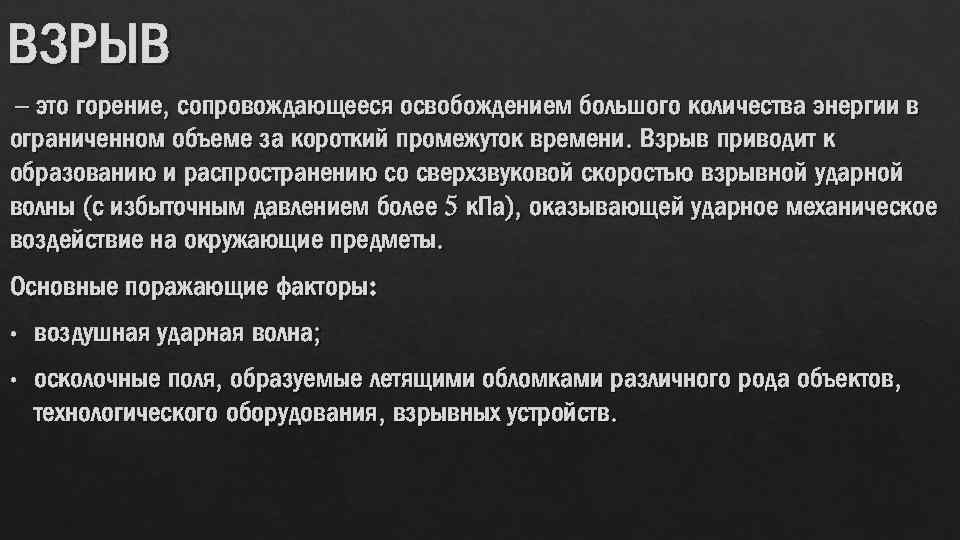 ВЗРЫВ

– это горение, сопровождающееся освобождением большого количества энергии в ограниченном объеме за короткий промежуток времени. Взрыв приводит к образованию и распространению со сверхзвуковой скоростью взрывной ударной волны (с избыточным давлением более 5 кПа), оказывающей ударное механическое воздействие на окружающие предметы.

Основные поражающие факторы:

• воздушная ударная волна;

• осколочные поля, образуемые летящими обломками различного рода объектов, технологического оборудования, взрывных устройств.